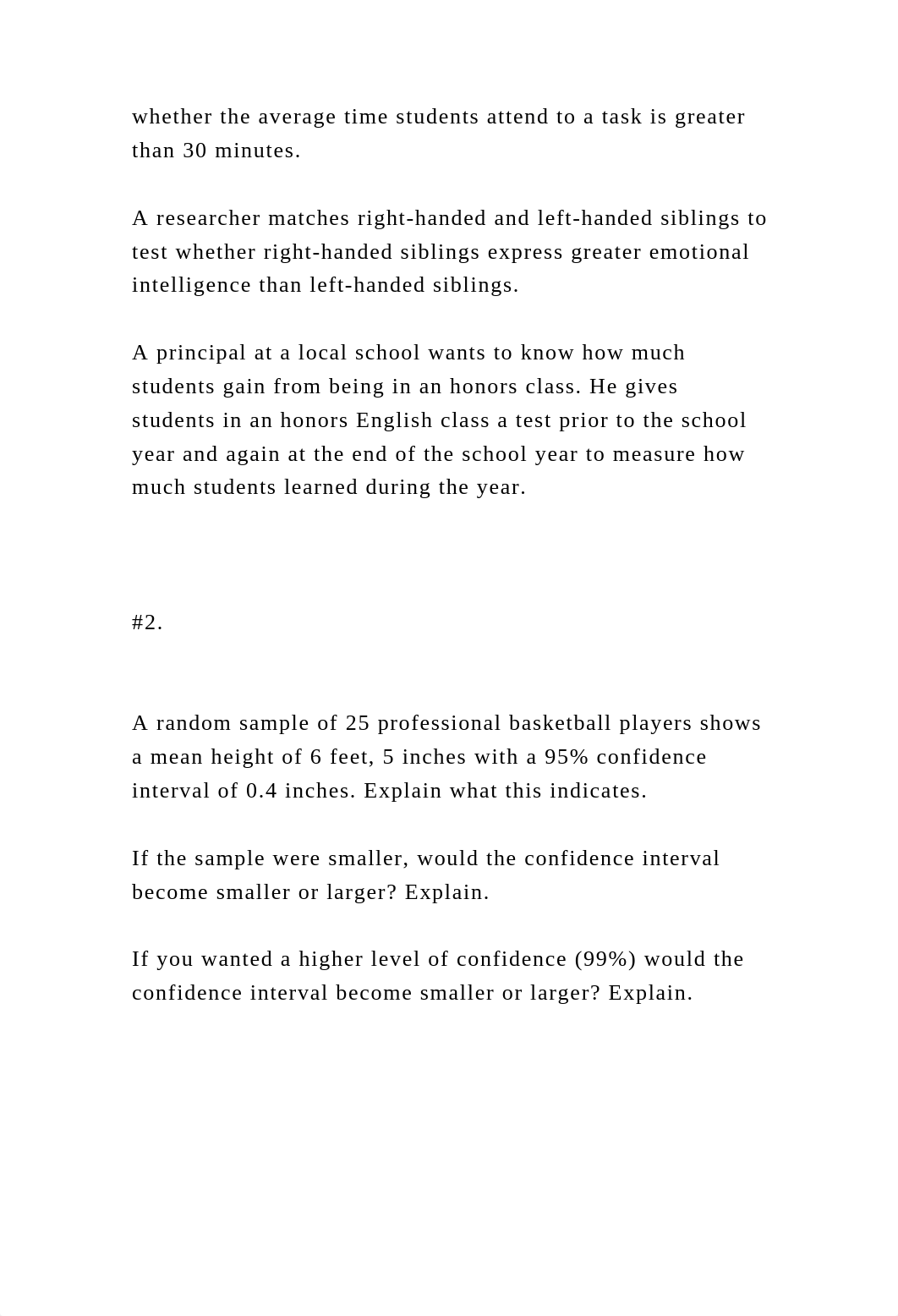 whether the average time students attend to a task is greater than 30 minutes.

A researcher matches right-handed and left-handed siblings to test whether right-handed siblings express greater emotional intelligence than left-handed siblings.

A principal at a local school wants to know how much students gain from being in an honors class. He gives students in an honors English class a test prior to the school year and again at the end of the school year to measure how much students learned during the year.

#2.

A random sample of 25 professional basketball players shows a mean height of 6 feet, 5 inches with a 95% confidence interval of 0.4 inches. Explain what this indicates.

If the sample were smaller, would the confidence interval become smaller or larger? Explain.

If you wanted a higher level of confidence (99%) would the confidence interval become smaller or larger? Explain.